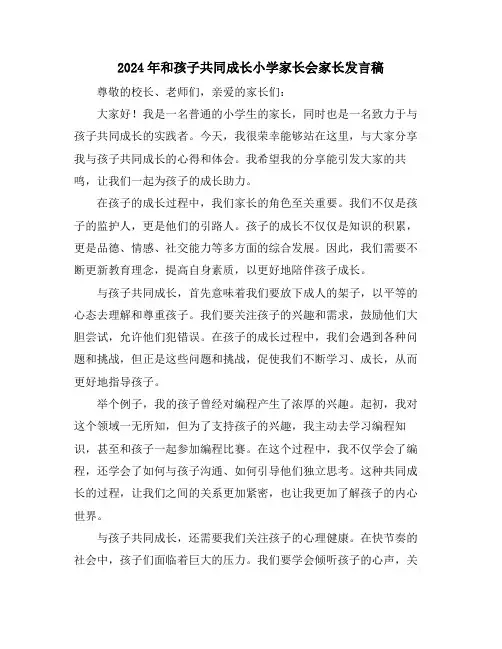 2024年和孩子共同成长小学家长会家长发言稿

尊敬的校长、老师们，亲爱的家长们：

大家好！我是一名普通的小学生的家长，同时也是一名致力于与孩子共同成长的实践者。今天，我很荣幸能够站在这里，与大家分享我与孩子共同成长的心得和体会。我希望我的分享能引发大家的共鸣，让我们一起为孩子的成长助力。

在孩子的成长过程中，我们家长的角色至关重要。我们不仅是孩子的监护人，更是他们的引路人。孩子的成长不仅仅是知识的积累，更是品德、情感、社交能力等多方面的综合发展。因此，我们需要不断更新教育理念，提高自身素质，以更好地陪伴孩子成长。

与孩子共同成长，首先意味着我们要放下成人的架子，以平等的心态去理解和尊重孩子。我们要关注孩子的兴趣和需求，鼓励他们大胆尝试，允许他们犯错误。在孩子的成长过程中，我们会遇到各种问题和挑战，但正是这些问题和挑战，促使我们不断学习、成长，从而更好地指导孩子。

举个例子，我的孩子曾经对编程产生了浓厚的兴趣。起初，我对这个领域一无所知，但为了支持孩子的兴趣，我主动去学习编程知识，甚至和孩子一起参加编程比赛。在这个过程中，我不仅学会了编程，还学会了如何与孩子沟通、如何引导他们独立思考。这种共同成长的过程，让我们之间的关系更加紧密，也让我更加了解孩子的内心世界。

与孩子共同成长，还需要我们关注孩子的心理健康。在快节奏的社会中，孩子们面临着巨大的压力。我们要学会倾听孩子的心声，关